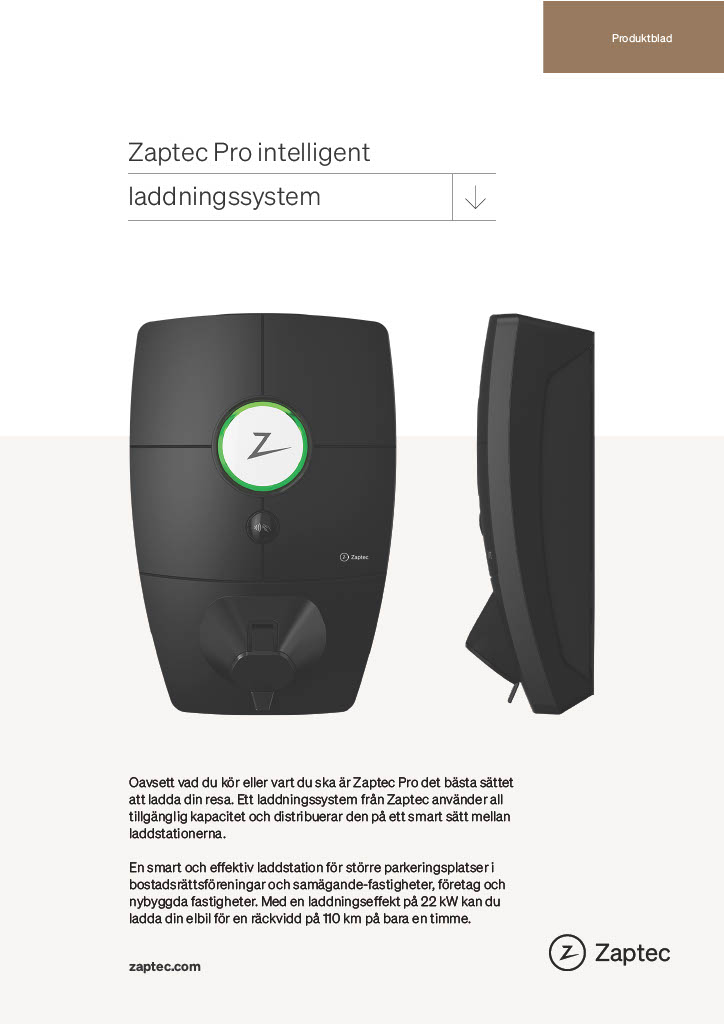 Produktblad

Zaptec Pro intelligent

laddningssystem

Zaptec

Oavsett vad du kör eller vart du ska är Zaptec Pro det bästa sättet att ladda din resa. Ett laddningssystem från Zaptec använder all tillgänglig kapacitet och distribuerar den på ett smart sätt mellan laddstationerna.

En smart och effektiv laddstation för större parkeringsplatser i bostadsrättsföreningar och samägande-fastigheter, företag och nybyggda fastigheter. Med en laddningseffekt på 22 kW kan du ladda din elbil för en räckvidd på 110 km på bara en timme.

zaptec.com

Zaptec